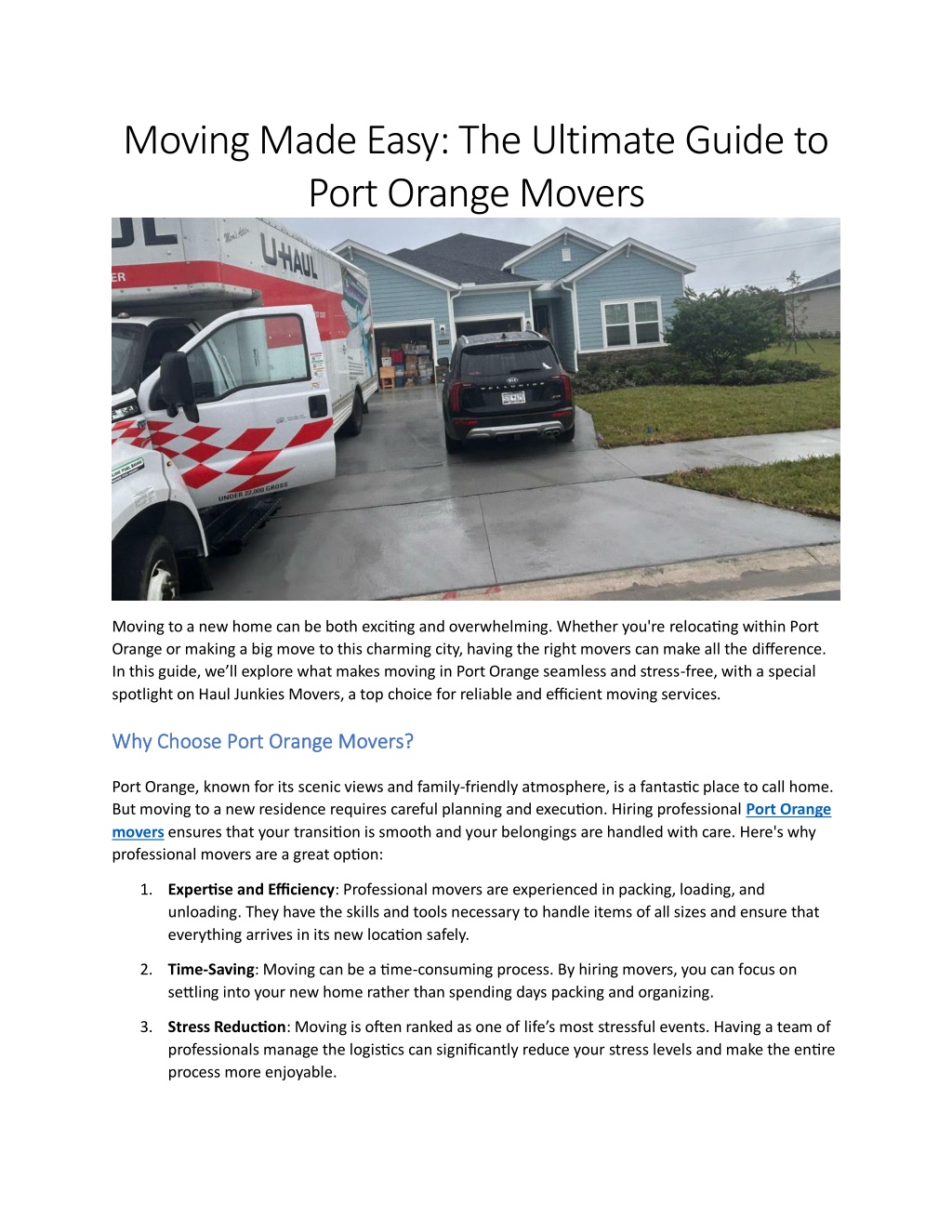 Moving Made Easy: The Ultimate Guide to Port Orange Movers

U-HAUL

UNDER 27,000 GROSS

Moving to a new home can be both exciting and overwhelming. Whether you're relocating within Port Orange or making a big move to this charming city, having the right movers can make all the difference. In this guide, we'll explore what makes moving in Port Orange seamless and stress-free, with a special spotlight on Haul Junkies Movers, a top choice for reliable and efficient moving services.

Why Choose Port Orange Movers?

Port Orange, known for its scenic views and family-friendly atmosphere, is a fantastic place to call home. But moving to a new residence requires careful planning and execution. Hiring professional Port Orange movers ensures that your transition is smooth and your belongings are handled with care. Here's why professional movers are a great option:

1. Expertise and Efficiency: Professional movers are experienced in packing, loading, and unloading. They have the skills and tools necessary to handle items of all sizes and ensure that everything arrives in its new location safely.

2. Time-Saving: Moving can be a time-consuming process. By hiring movers, you can focus on settling into your new home rather than spending days packing and organizing.

3. Stress Reduction: Moving is often ranked as one of life's most stressful events. Having a team of professionals manage the logistics can significantly reduce your stress levels and make the entire process more enjoyable.